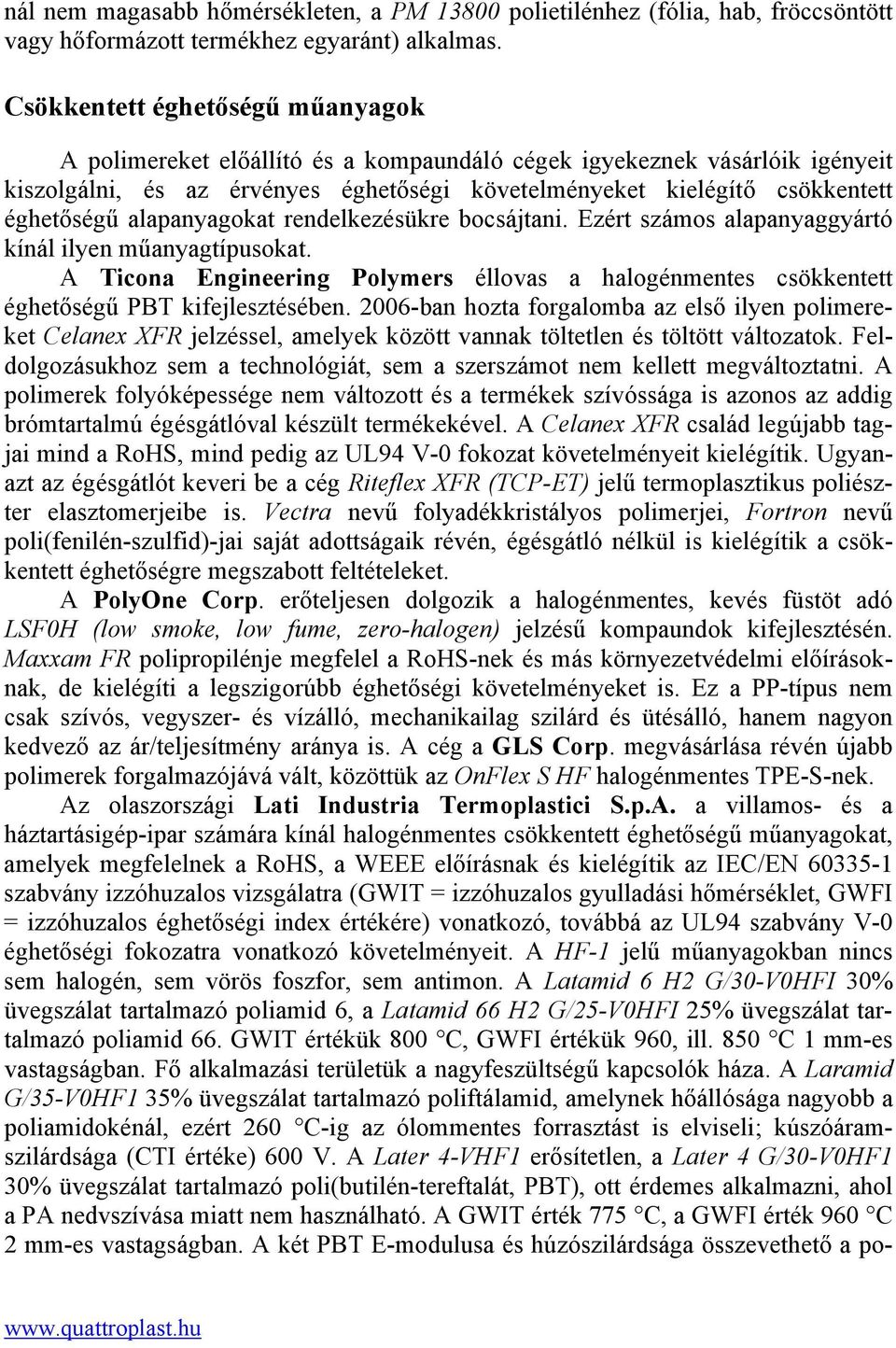 nál nem magasabb hőmérsékleten, a PM 13800 polietilénhez (fólia, hab, fröccsöntött vagy hőformázott termékhez egyaránt) alkalmas.

Csökkentett éghetőségű műanyagok

A polimereket előállító és a kompaundáló cégek igyekeznek vásárlóik igényeit kiszolgálni, és az érvényes éghetőségi követelményeket kielégítő csökkentett éghetőségű alapanyagokat rendelkezésükre bocsájtani. Ezért számos alapanyaggyártó kínál ilyen műanyagtípusokat.

A Ticona Engineering Polymers éllovas a halogénmentes csökkentett éghetőségű PBT kifejlesztésében. 2006-ban hozta forgalomba az első ilyen polimereket Celanex XFR jelzéssel, amelyek között vannak töltetlen és töltött változatok. Feldolgozásukhoz sem a technológiát, sem a szerszámot nem kellett megváltoztatni. A polimerek folyóképessége nem változott és a termékek szívóssága is azonos az addig brómtartalmú égésgátlóval készült termékekével. A Celanex XFR család legújabb tagjai mind a RoHS, mind pedig az UL94 V-0 fokozat követelményeit kielégítik. Ugyanazt az égésgátlót keveri be a cég Riteflex XFR (TCP-ET) jelű termoplasztikus poliészter elasztomerjeibe is. Vectra nevű folyadékkristályos polimerjei, Fortron nevű poli(fenilén-szulfid)-jai saját adottságaik révén, égésgátló nélkül is kielégítik a csökkentett éghetőségre megszabott feltételeket.

A PolyOne Corp. erőteljesen dolgozik a halogénmentes, kevés füstöt adó LSF0H (low smoke, low fume, zero-halogen) jelzésű kompaundok kifejlesztésén. Maxxam FR polipropilénje megfelel a RoHS-nek és más környezetvédelmi előírásoknak, de kielégíti a legszigorúbb éghetőségi követelményeket is. Ez a PP-típus nem csak szívós, vegyszer- és vízálló, mechanikailag szilárd és ütésálló, hanem nagyon kedvező az ár/teljesítmény aránya is. A cég a GLS Corp. megvásárlása révén újabb polimerek forgalmazójává vált, közöttük az OnFlex S HF halogénmentes TPE-S-nek.

Az olaszországi Lati Industria Termoplastici S.p.A. a villamos- és a háztartásigép-ipar számára kínál halogénmentes csökkentett éghetőségű műanyagokat, amelyek megfelelnek a RoHS, a WEEE előírásnak és kielégítik az IEC/EN 60335-1 szabvány izzóhuzalos vizsgálatra (GWIT = izzóhuzalos gyulladási hőmérséklet, GWFI = izzóhuzalos éghetőségi index értékére) vonatkozó, továbbá az UL94 szabvány V-0 éghetőségi fokozatra vonatkozó követelményeit. A HF-1 jelű műanyagokban nincs sem halogén, sem vörös foszfor, sem antimon. A Latamid 6 H2 G/30-V0HFI 30% üvegszálat tartalmazó poliamid 6, a Latamid 66 H2 G/25-V0HFI 25% üvegszálat tartalmazó poliamid 66. GWIT értékük 800 °C, GWFI értékük 960, ill. 850 °C 1 mm-es vastagságban. Fő alkalmazási területük a nagyfeszültségű kapcsolók háza. A Laramid G/35-V0HF1 35% üvegszálat tartalmazó poliftálamid, amelynek hőállósága nagyobb a poliamidokénál, ezért 260 °C-ig az ólommentes forrasztást is elviseli; kúszóáramszilárdsága (CTI értéke) 600 V. A Later 4-VHF1 erősítetlen, a Later 4 G/30-V0HF1 30% üvegszálat tartalmazó poli(butilén-tereftalát, PBT), ott érdemes alkalmazni, ahol a PA nedvszívása miatt nem használható. A GWIT érték 775 °C, a GWFI érték 960 °C 2 mm-es vastagságban. A két PBT E-modulusa és húzószilárdsága összevethető a po-

www.quattroplast.hu